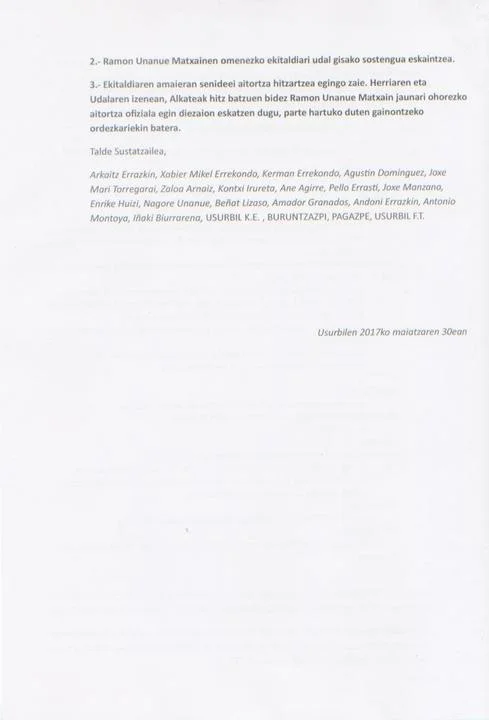 2.- Ramon Unanue Matxainen omenezko ekitaldiari udal gisako sostengua eskaintzea.

3.- Ekitaldiaren amaieran senideei aitortza hitzartzea egingo zaie. Herriaren eta Udalaren izenean, Alkateak hitz batzuen bidez Ramon Unanue Matxain jaunari ohorezko aitortza ofiziala egin diezaion eskatzen dugu, parte hartuko duten gainontzeko ordezkariekin batera.

Talde Sustatzailea,

Arkaitz Errazkin, Xabier Mikel Errekondo, Kerman Errekondo, Agustin Dominguez, Joxe Mari Torregarai, Zaloa Arnaiz, Kontxi Irureta, Ane Agirre, Pello Errasti, Joxe Manzano, Enrike Huizi, Nagore Unanue, Beñat Lizaso, Amador Granados, Andoni Errazkin, Antonio Montoya, Iñaki Biurrarena, USURBIL K.E. , BURUNTZAZPI, PAGAZPE, USURBIL F.T.

Usurbilen 2017ko maiatzaren 30ean